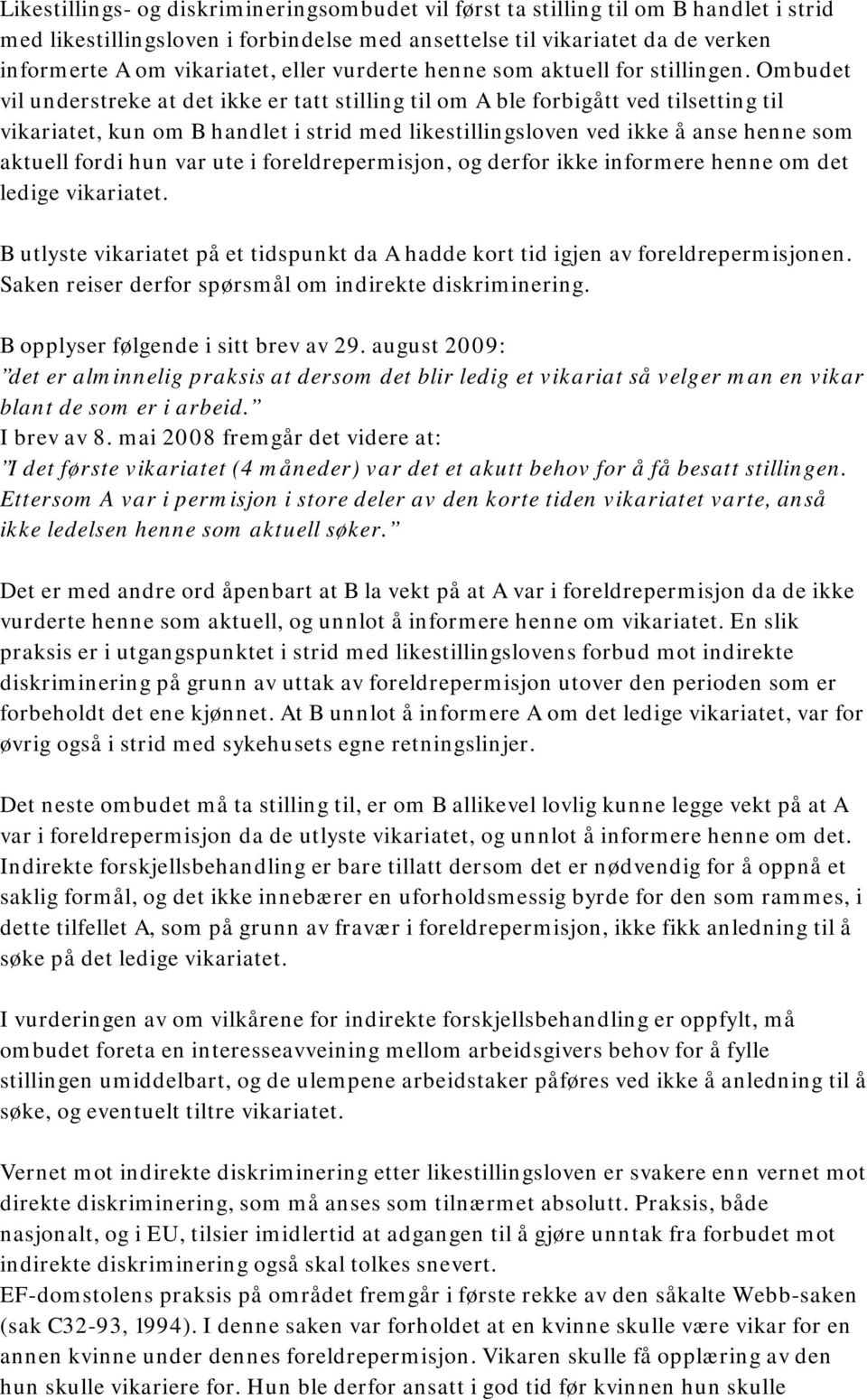 Likestillings- og diskrimineringsombudet vil først ta stilling til om B handlet i strid med likestillingsloven i forbindelse med ansettelse til vikariatet da de verken informerte A om vikariatet, eller vurderte henne som aktuell for stillingen. Ombudet vil understreke at det ikke er tatt stilling til om A ble forbigått ved tilsetting til vikariatet, kun om B handlet i strid med likestillingsloven ved ikke å anse henne som aktuell fordi hun var ute i foreldrepermisjon, og derfor ikke informere henne om det ledige vikariatet.

B utlyste vikariatet på et tidspunkt da A hadde kort tid igjen av foreldrepermisjonen. Saken reiser derfor spørsmål om indirekte diskriminering.

B opplyser følgende i sitt brev av 29. august 2009:
"det er alminnelig praksis at dersom det blir ledig et vikariat så velger man en vikar blant de som er i arbeid."
I brev av 8. mai 2008 fremgår det videre at:
"I det første vikariatet (4 måneder) var det et akutt behov for å få besatt stillingen. Ettersom A var i permisjon i store deler av den korte tiden vikariatet varte, anså ikke ledelsen henne som aktuell søker."

Det er med andre ord åpenbart at B la vekt på at A var i foreldrepermisjon da de ikke vurderte henne som aktuell, og unnlot å informere henne om vikariatet. En slik praksis er i utgangspunktet i strid med likestillingslovens forbud mot indirekte diskriminering på grunn av uttak av foreldrepermisjon utover den perioden som er forbeholdt det ene kjønnet. At B unnlot å informere A om det ledige vikariatet, var for øvrig også i strid med sykehusets egne retningslinjer.

Det neste ombudet må ta stilling til, er om B allikevel lovlig kunne legge vekt på at A var i foreldrepermisjon da de utlyste vikariatet, og unnlot å informere henne om det. Indirekte forskjellsbehandling er bare tillatt dersom det er nødvendig for å oppnå et saklig formål, og det ikke innebærer en uforholdsmessig byrde for den som rammes, i dette tilfellet A, som på grunn av fravær i foreldrepermisjon, ikke fikk anledning til å søke på det ledige vikariatet.

I vurderingen av om vilkårene for indirekte forskjellsbehandling er oppfylt, må ombudet foreta en interesseavveining mellom arbeidsgivers behov for å fylle stillingen umiddelbart, og de ulempene arbeidstaker påføres ved ikke å anledning til å søke, og eventuelt tiltre vikariatet.

Vernet mot indirekte diskriminering etter likestillingsloven er svakere enn vernet mot direkte diskriminering, som må anses som tilnærmet absolutt. Praksis, både nasjonalt, og i EU, tilsier imidlertid at adgangen til å gjøre unntak fra forbudet mot indirekte diskriminering også skal tolkes snevert.
EF-domstolens praksis på området fremgår i første rekke av den såkalte Webb-saken (sak C32-93, 1994). I denne saken var forholdet at en kvinne skulle være vikar for en annen kvinne under dennes foreldrepermisjon. Vikaren skulle få opplæring av den hun skulle vikariere for. Hun ble derfor ansatt i god tid før kvinnen hun skulle